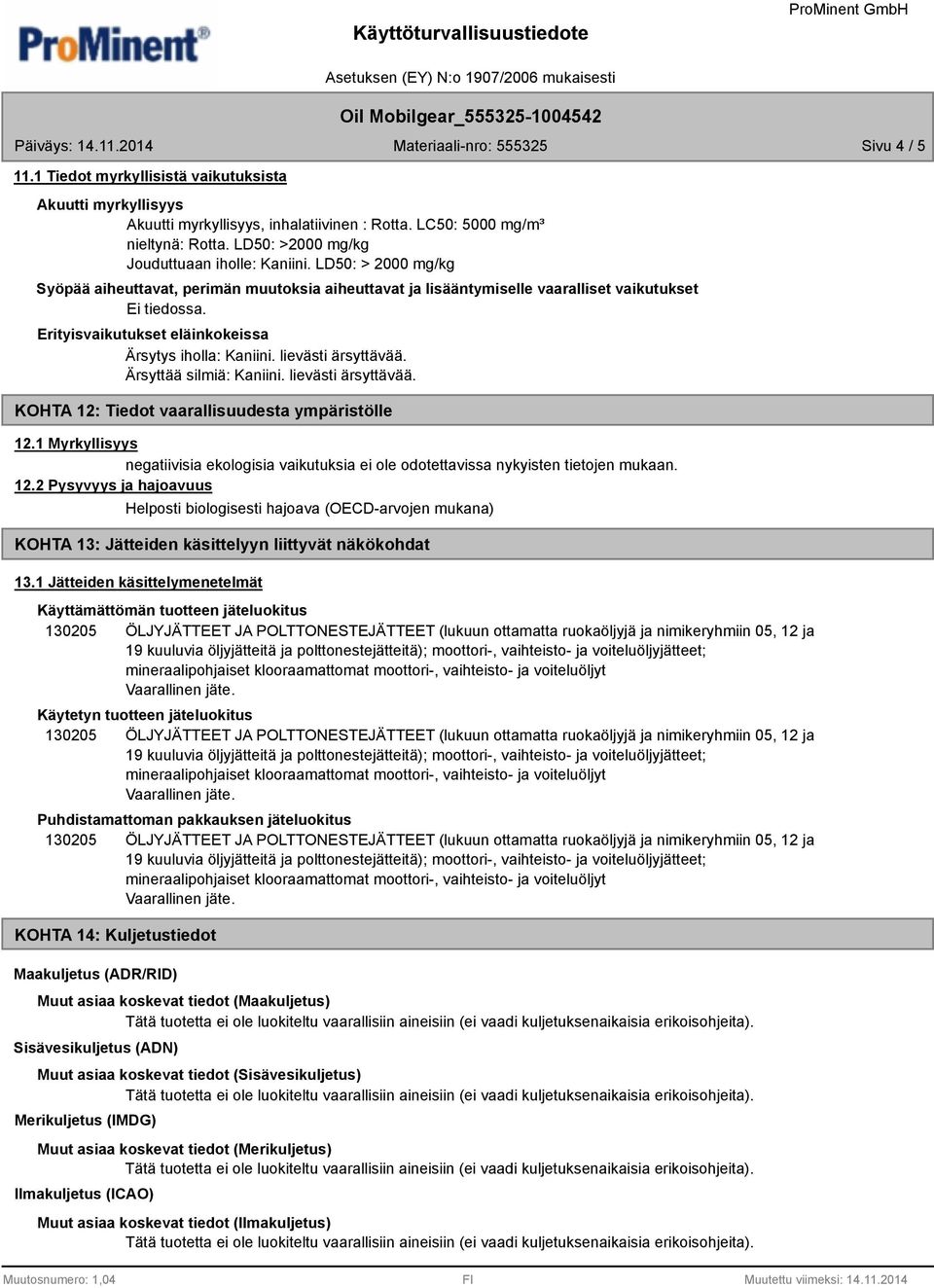 ProMinent®

Käyttöturvallisuustiedote

ProMinent GmbH

Asetuksen (EY) N:o 1907/2006 mukaisesti

Oil Mobilgear_555325-1004542

Päiväys: 14.11.2014

Materiaali-nro: 555325

Sivu 4 / 5

11.1 Tiedot myrkyllisistä vaikutuksista

Akuutti myrkyllisyys

Akuutti myrkyllisyys, inhalatiivinen : Rotta. LC50: 5000 mg/m³
nieltynä: Rotta. LD50: >2000 mg/kg
Jouduttuaan iholle: Kaniini. LD50: > 2000 mg/kg

Syöpää aiheuttavat, perimän muutoksia aiheuttavat ja lisääntymiselle vaaralliset vaikutukset

Ei tiedossa.

Erityisvaikutukset eläinkokeissa

Ärsytys iholla: Kaniini. lievästi ärsyttävää.
Ärsyttää silmiä: Kaniini. lievästi ärsyttävää.

KOHTA 12: Tiedot vaarallisuudesta ympäristölle

12.1 Myrkyllisyys

negatiivisia ekologisia vaikutuksia ei ole odotettavissa nykyisten tietojen mukaan.

12.2 Pysyvyys ja hajoavuus

Helposti biologisesti hajoava (OECD-arvojen mukana)

KOHTA 13: Jätteiden käsittelyyn liittyvät näkökohdat

13.1 Jätteiden käsittelymenetelmät

Käyttämättömän tuotteen jäteluokitus

130205 ÖLJYJÄTTEET JA POLTTONESTEJÄTTEET (lukuun ottamatta ruokaöljyjä ja nimikeryhmiin 05, 12 ja 19 kuuluvia öljyjätteitä ja polttonestejätteitä); moottori-, vaihteisto- ja voiteluöljyjätteet; mineraalipohjaiset klooraamattomat moottori-, vaihteisto- ja voiteluöljyt
Vaarallinen jäte.

Käytetyn tuotteen jäteluokitus

130205 ÖLJYJÄTTEET JA POLTTONESTEJÄTTEET (lukuun ottamatta ruokaöljyjä ja nimikeryhmiin 05, 12 ja 19 kuuluvia öljyjätteitä ja polttonestejätteitä); moottori-, vaihteisto- ja voiteluöljyjätteet; mineraalipohjaiset klooraamattomat moottori-, vaihteisto- ja voiteluöljyt
Vaarallinen jäte.

Puhdistamattoman pakkauksen jäteluokitus

130205 ÖLJYJÄTTEET JA POLTTONESTEJÄTTEET (lukuun ottamatta ruokaöljyjä ja nimikeryhmiin 05, 12 ja 19 kuuluvia öljyjätteitä ja polttonestejätteitä); moottori-, vaihteisto- ja voiteluöljyjätteet; mineraalipohjaiset klooraamattomat moottori-, vaihteisto- ja voiteluöljyt
Vaarallinen jäte.

KOHTA 14: Kuljetustiedot

Maakuljetus (ADR/RID)

Muut asiaa koskevat tiedot (Maakuljetus)

Tätä tuotetta ei ole luokiteltu vaarallisiin aineisiin (ei vaadi kuljetuksenaikaisia erikoisohjeita).

Sisävesikuljetus (ADN)

Muut asiaa koskevat tiedot (Sisävesikuljetus)

Tätä tuotetta ei ole luokiteltu vaarallisiin aineisiin (ei vaadi kuljetuksenaikaisia erikoisohjeita).

Merikuljetus (IMDG)

Muut asiaa koskevat tiedot (Merikuljetus)

Tätä tuotetta ei ole luokiteltu vaarallisiin aineisiin (ei vaadi kuljetuksenaikaisia erikoisohjeita).

Ilmakuljetus (ICAO)

Muut asiaa koskevat tiedot (Ilmakuljetus)

Tätä tuotetta ei ole luokiteltu vaarallisiin aineisiin (ei vaadi kuljetuksenaikaisia erikoisohjeita).

Muutosnumero: 1,04

FI

Muutettu viimeksi: 14.11.2014